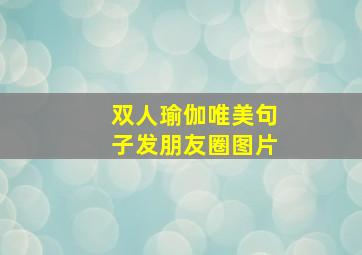 双人瑜伽唯美句子发朋友圈图片